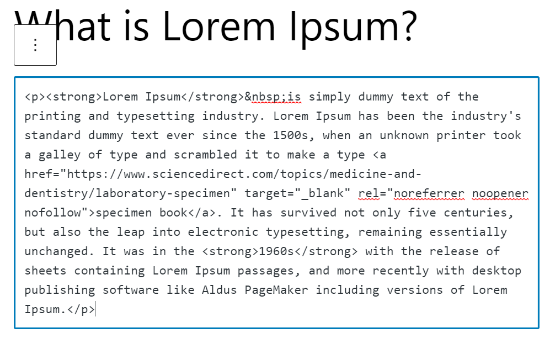 What is Lorem Ipsum?

⋮

<p><strong>Lorem Ipsum</strong>&nbsp;is simply dummy text of the printing and typesetting industry. Lorem Ipsum has been the industry's standard dummy text ever since the 1500s, when an unknown printer took a galley of type and scrambled it to make a type <a href="https://www.sciencedirect.com/topics/medicine-and-dentistry/laboratory-specimen" target="_blank" rel="noreferrer noopener nofollow">specimen book</a>. It has survived not only five centuries, but also the leap into electronic typesetting, remaining essentially unchanged. It was in the <strong>1960s</strong> with the release of sheets containing Lorem Ipsum passages, and more recently with desktop publishing software like Aldus PageMaker including versions of Lorem Ipsum.</p>